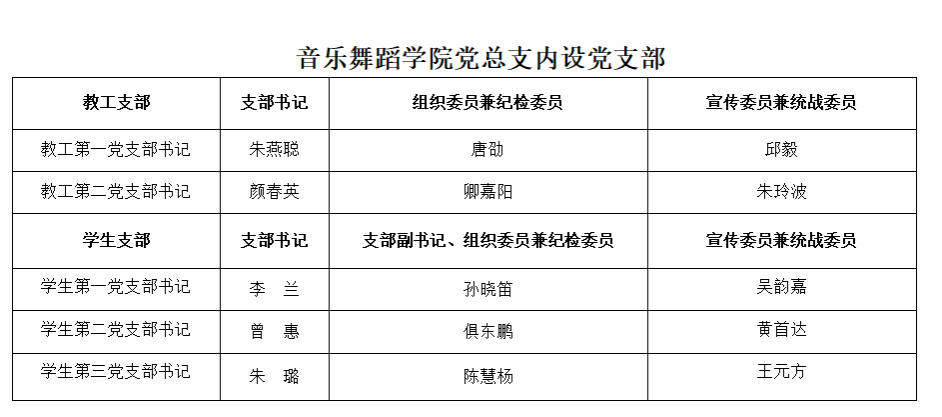 音乐舞蹈学院党总支内设党支部

| 教工支部 | 支部书记 | 组织委员兼纪检委员 | 宣传委员兼统战委员 |
|---|---|---|---|
| 教工第一党支部书记 | 朱燕聪 | 唐劭 | 邱毅 |
| 教工第二党支部书记 | 颜春英 | 卿嘉阳 | 朱玲波 |
| 学生支部 | 支部书记 | 支部副书记、组织委员兼纪检委员 | 宣传委员兼统战委员 |
| 学生第一党支部书记 | 李 兰 | 孙晓笛 | 吴韵嘉 |
| 学生第二党支部书记 | 曾 惠 | 俱东鹏 | 黄首达 |
| 学生第三党支部书记 | 朱 璐 | 陈慧杨 | 王元方 |